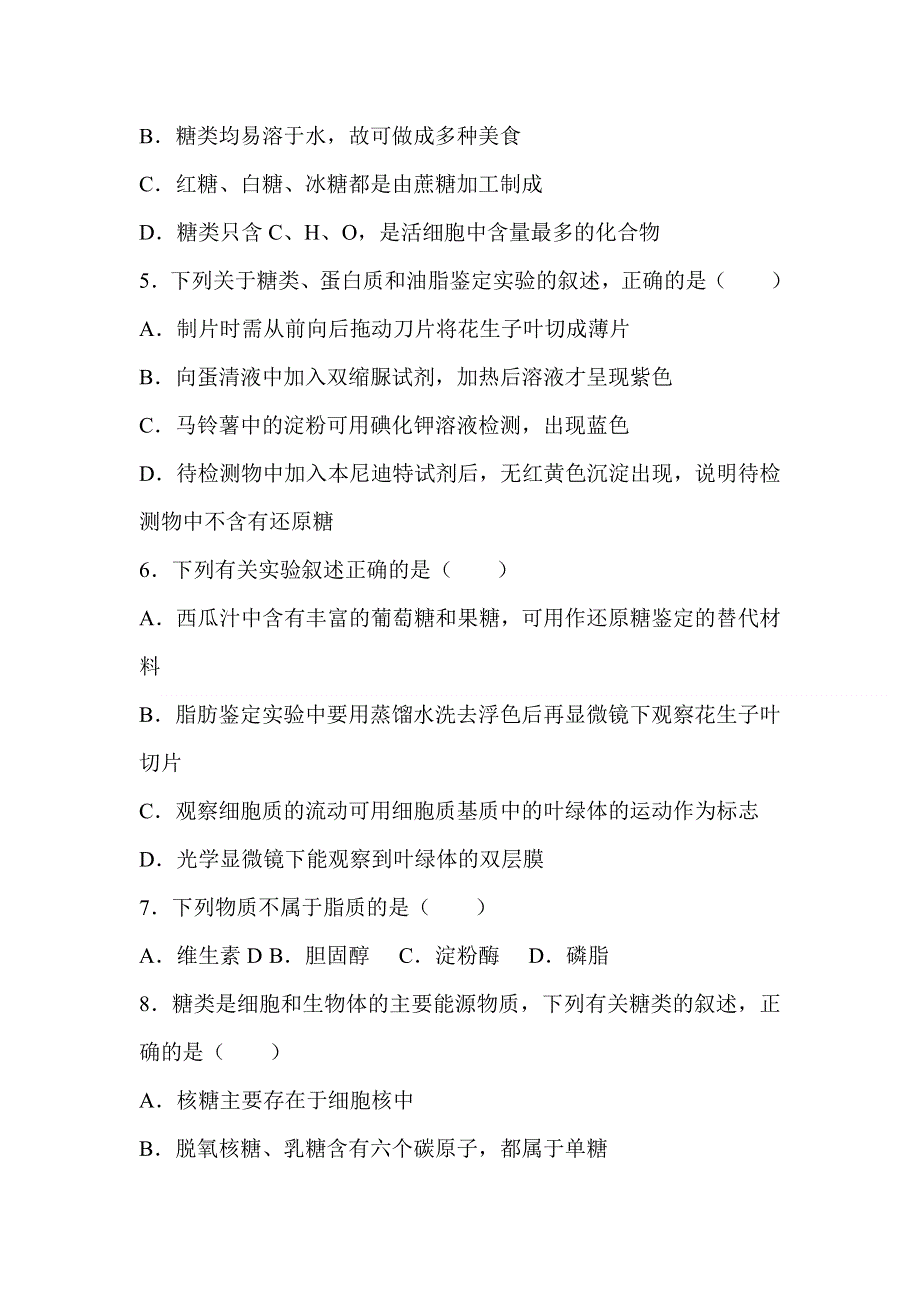 B．糖类均易溶于水，故可做成多种美食

C．红糖、白糖、冰糖都是由蔗糖加工制成

D．糖类只含 C、H、O，是活细胞中含量最多的化合物

5．下列关于糖类、蛋白质和油脂鉴定实验的叙述，正确的是（　　）

A．制片时需从前向后拖动刀片将花生子叶切成薄片

B．向蛋清液中加入双缩脲试剂，加热后溶液才呈现紫色

C．马铃薯中的淀粉可用碘化钾溶液检测，出现蓝色

D．待检测物中加入本尼迪特试剂后，无红黄色沉淀出现，说明待检测物中不含有还原糖

6．下列有关实验叙述正确的是（　　）

A．西瓜汁中含有丰富的葡萄糖和果糖，可用作还原糖鉴定的替代材料

B．脂肪鉴定实验中要用蒸馏水洗去浮色后再显微镜下观察花生子叶切片

C．观察细胞质的流动可用细胞质基质中的叶绿体的运动作为标志

D．光学显微镜下能观察到叶绿体的双层膜

7．下列物质不属于脂质的是（　　）

A．维生素 D B．胆固醇　 C．淀粉酶　 D．磷脂

8．糖类是细胞和生物体的主要能源物质，下列有关糖类的叙述，正确的是（　　）

A．核糖主要存在于细胞核中

B．脱氧核糖、乳糖含有六个碳原子，都属于单糖